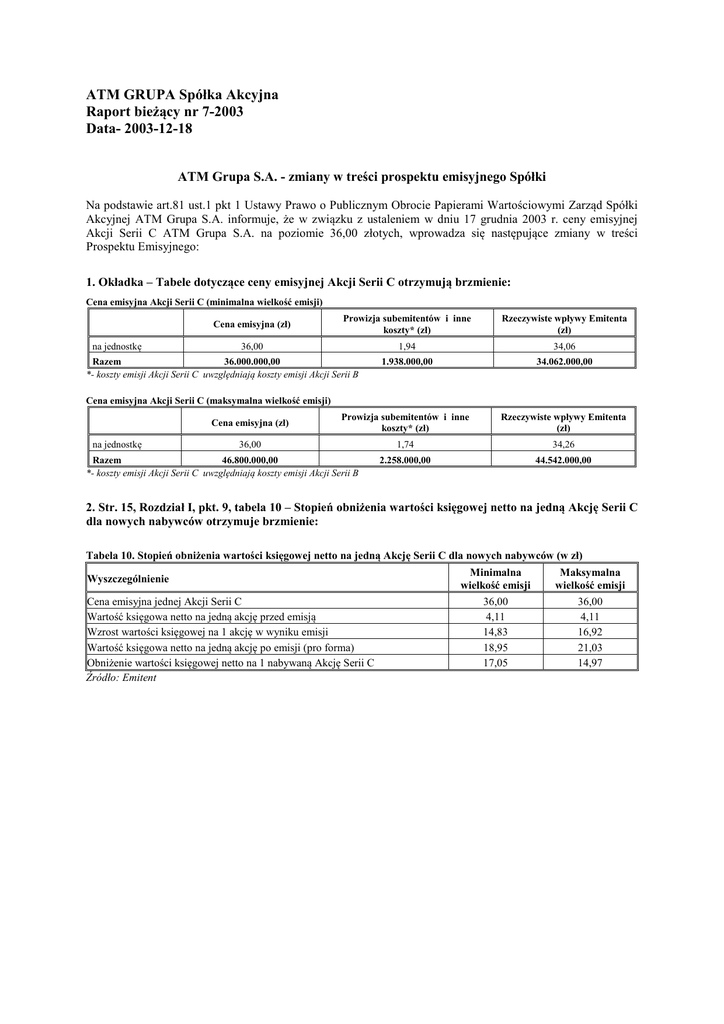 ATM GRUPA Spółka Akcyjna
Raport bieżący nr 7-2003
Data- 2003-12-18

ATM Grupa S.A. - zmiany w treści prospektu emisyjnego Spółki

Na podstawie art.81 ust.1 pkt 1 Ustawy Prawo o Publicznym Obrocie Papierami Wartościowymi Zarząd Spółki Akcyjnej ATM Grupa S.A. informuje, że w związku z ustaleniem w dniu 17 grudnia 2003 r. ceny emisyjnej Akcji Serii C ATM Grupa S.A. na poziomie 36,00 złotych, wprowadza się następujące zmiany w treści Prospektu Emisyjnego:

1. Okładka – Tabele dotyczące ceny emisyjnej Akcji Serii C otrzymują brzmienie:

Cena emisyjna Akcji Serii C (minimalna wielkość emisji)

| | Cena emisyjna (zł) | Prowizja subemitentów i inne koszty* (zł) | Rzeczywiste wpływy Emitenta (zł) |
|---|---|---|---|
| na jednostkę | 36,00 | 1,94 | 34,06 |
| Razem | 36.000.000,00 | 1.938.000,00 | 34.062.000,00 |

*- koszty emisji Akcji Serii C uwzględniają koszty emisji Akcji Serii B

Cena emisyjna Akcji Serii C (maksymalna wielkość emisji)

| | Cena emisyjna (zł) | Prowizja subemitentów i inne koszty* (zł) | Rzeczywiste wpływy Emitenta (zł) |
|---|---|---|---|
| na jednostkę | 36,00 | 1,74 | 34,26 |
| Razem | 46.800.000,00 | 2.258.000,00 | 44.542.000,00 |

*- koszty emisji Akcji Serii C uwzględniają koszty emisji Akcji Serii B

2. Str. 15, Rozdział I, pkt. 9, tabela 10 – Stopień obniżenia wartości księgowej netto na jedną Akcję Serii C dla nowych nabywców otrzymuje brzmienie:

Tabela 10. Stopień obniżenia wartości księgowej netto na jedną Akcję Serii C dla nowych nabywców (w zł)

| Wyszczególnienie | Minimalna wielkość emisji | Maksymalna wielkość emisji |
|---|---|---|
| Cena emisyjna jednej Akcji Serii C | 36,00 | 36,00 |
| Wartość księgowa netto na jedną akcję przed emisją | 4,11 | 4,11 |
| Wzrost wartości księgowej na 1 akcję w wyniku emisji | 14,83 | 16,92 |
| Wartość księgowa netto na jedną akcję po emisji (pro forma) | 18,95 | 21,03 |
| Obniżenie wartości księgowej netto na 1 nabywaną Akcję Serii C | 17,05 | 14,97 |

Źródło: Emitent